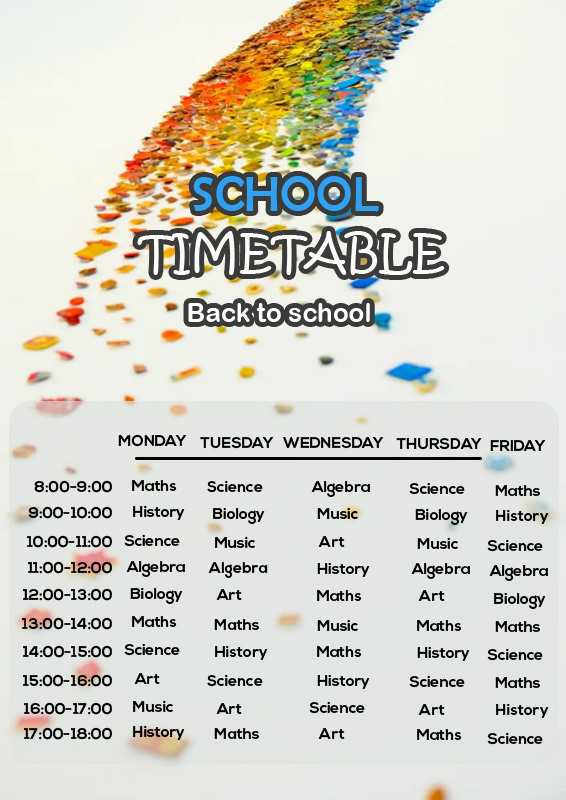 SCHOOL
TIMETABLE
Back to school

| | MONDAY | TUESDAY | WEDNESDAY | THURSDAY | FRIDAY |
|---|---|---|---|---|---|
| 8:00-9:00 | Maths | Science | Algebra | Science | Maths |
| 9:00-10:00 | History | Biology | Music | Biology | History |
| 10:00-11:00 | Science | Music | Art | Music | Science |
| 11:00-12:00 | Algebra | Algebra | History | Algebra | Algebra |
| 12:00-13:00 | Biology | Art | Maths | Art | Biology |
| 13:00-14:00 | Maths | Maths | Music | Maths | Maths |
| 14:00-15:00 | Science | History | Maths | History | Science |
| 15:00-16:00 | Art | Science | History | Science | Maths |
| 16:00-17:00 | Music | Art | Science | Art | History |
| 17:00-18:00 | History | Maths | Art | Maths | Science |